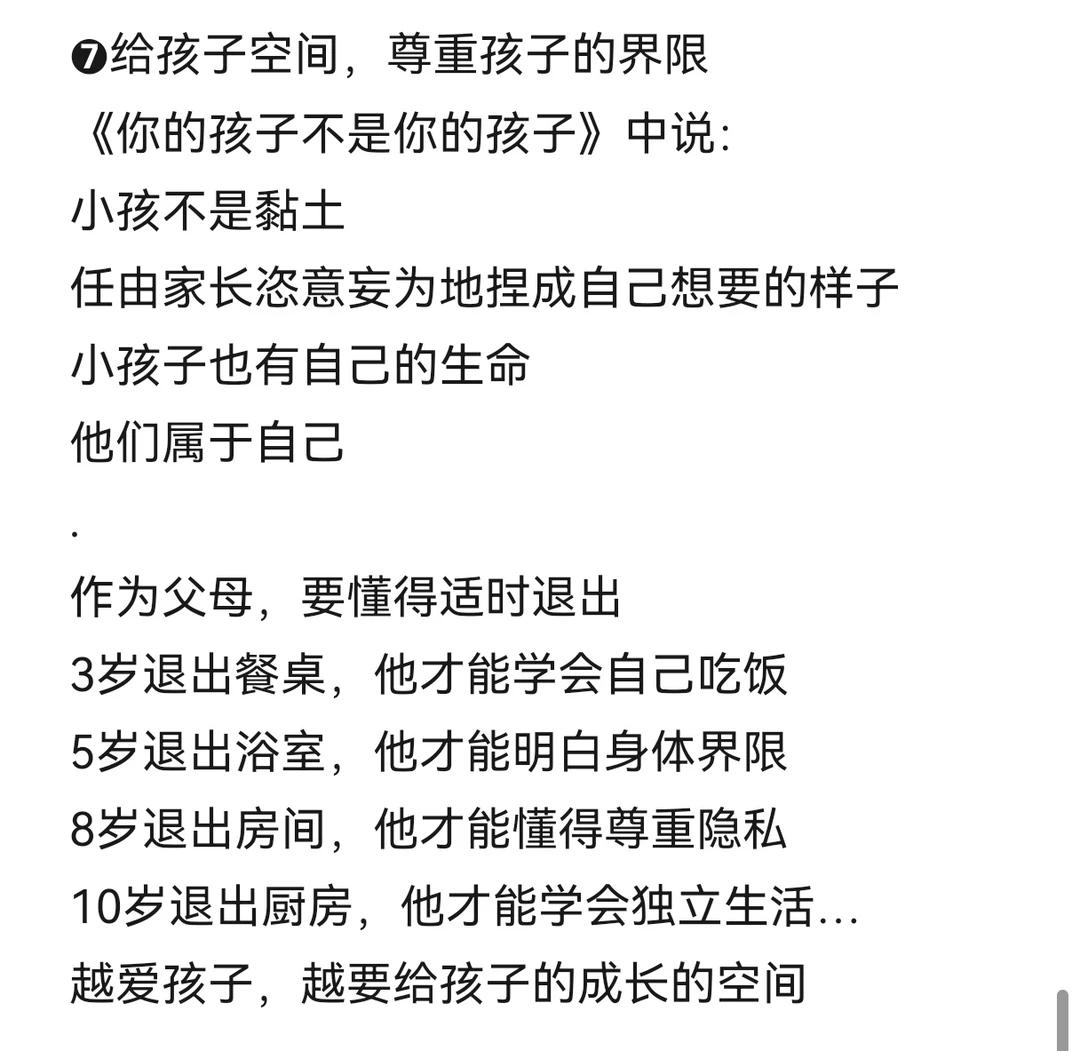 ❼给孩子空间，尊重孩子的界限
《你的孩子不是你的孩子》中说：
小孩不是黏土
任由家长恣意妄为地捏成自己想要的样子
小孩子也有自己的生命
他们属于自己
.
作为父母，要懂得适时退出
3岁退出餐桌，他才能学会自己吃饭
5岁退出浴室，他才能明白身体界限
8岁退出房间，他才能懂得尊重隐私
10岁退出厨房，他才能学会独立生活...
越爱孩子，越要给孩子的成长的空间